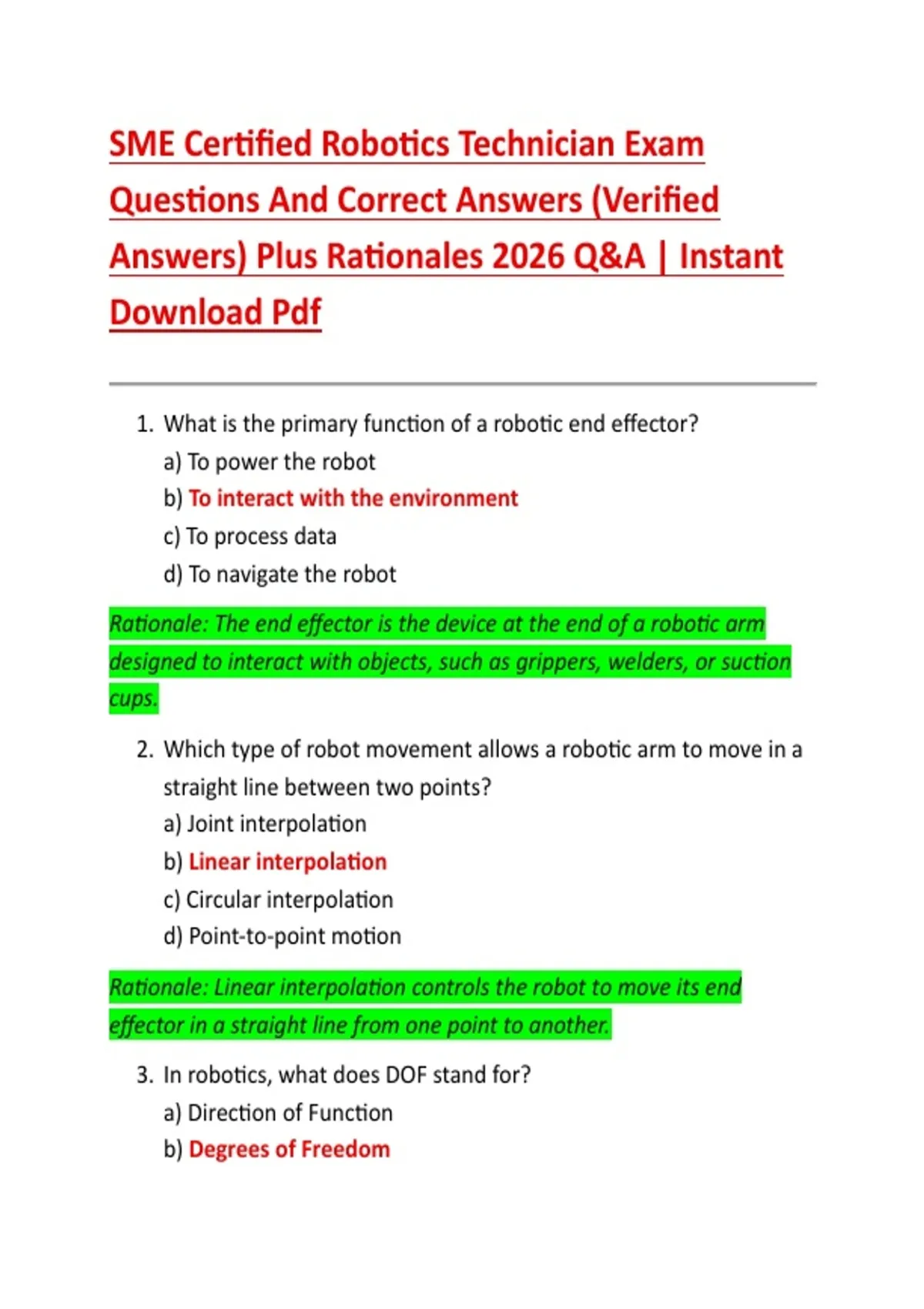 SME Certified Robotics Technician Exam Questions And Correct Answers (Verified Answers) Plus Rationales 2026 Q&A | Instant Download Pdf

1. What is the primary function of a robotic end effector?
a) To power the robot
b) To interact with the environment
c) To process data
d) To navigate the robot

Rationale: The end effector is the device at the end of a robotic arm designed to interact with objects, such as grippers, welders, or suction cups.

2. Which type of robot movement allows a robotic arm to move in a straight line between two points?
a) Joint interpolation
b) Linear interpolation
c) Circular interpolation
d) Point-to-point motion

Rationale: Linear interpolation controls the robot to move its end effector in a straight line from one point to another.

3. In robotics, what does DOF stand for?
a) Direction of Function
b) Degrees of Freedom